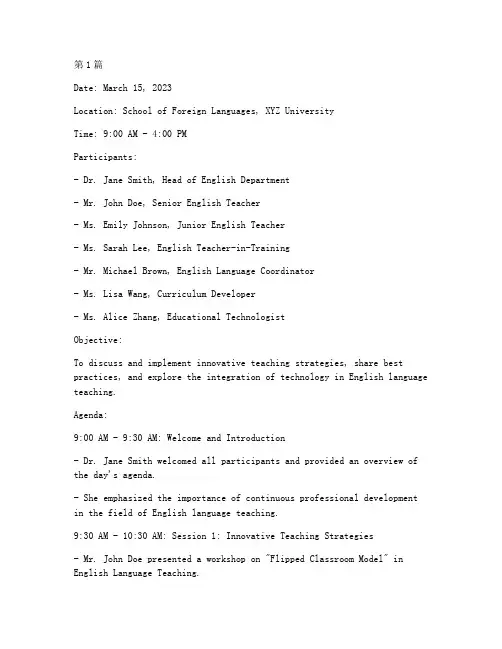 第1篇

Date: March 15, 2023

Location: School of Foreign Languages, XYZ University

Time: 9:00 AM - 4:00 PM

Participants:

- Dr. Jane Smith, Head of English Department

- Mr. John Doe, Senior English Teacher

- Ms. Emily Johnson, Junior English Teacher

- Ms. Sarah Lee, English Teacher-in-Training

- Mr. Michael Brown, English Language Coordinator

- Ms. Lisa Wang, Curriculum Developer

- Ms. Alice Zhang, Educational Technologist

Objective:

To discuss and implement innovative teaching strategies, share best practices, and explore the integration of technology in English language teaching.

Agenda:

9:00 AM - 9:30 AM: Welcome and Introduction

- Dr. Jane Smith welcomed all participants and provided an overview of the day's agenda.

- She emphasized the importance of continuous professional development in the field of English language teaching.

9:30 AM - 10:30 AM: Session 1: Innovative Teaching Strategies

- Mr. John Doe presented a workshop on "Flipped Classroom Model" in English Language Teaching.